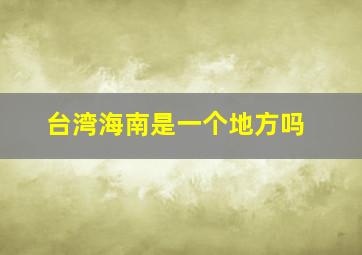 台湾海南是一个地方吗